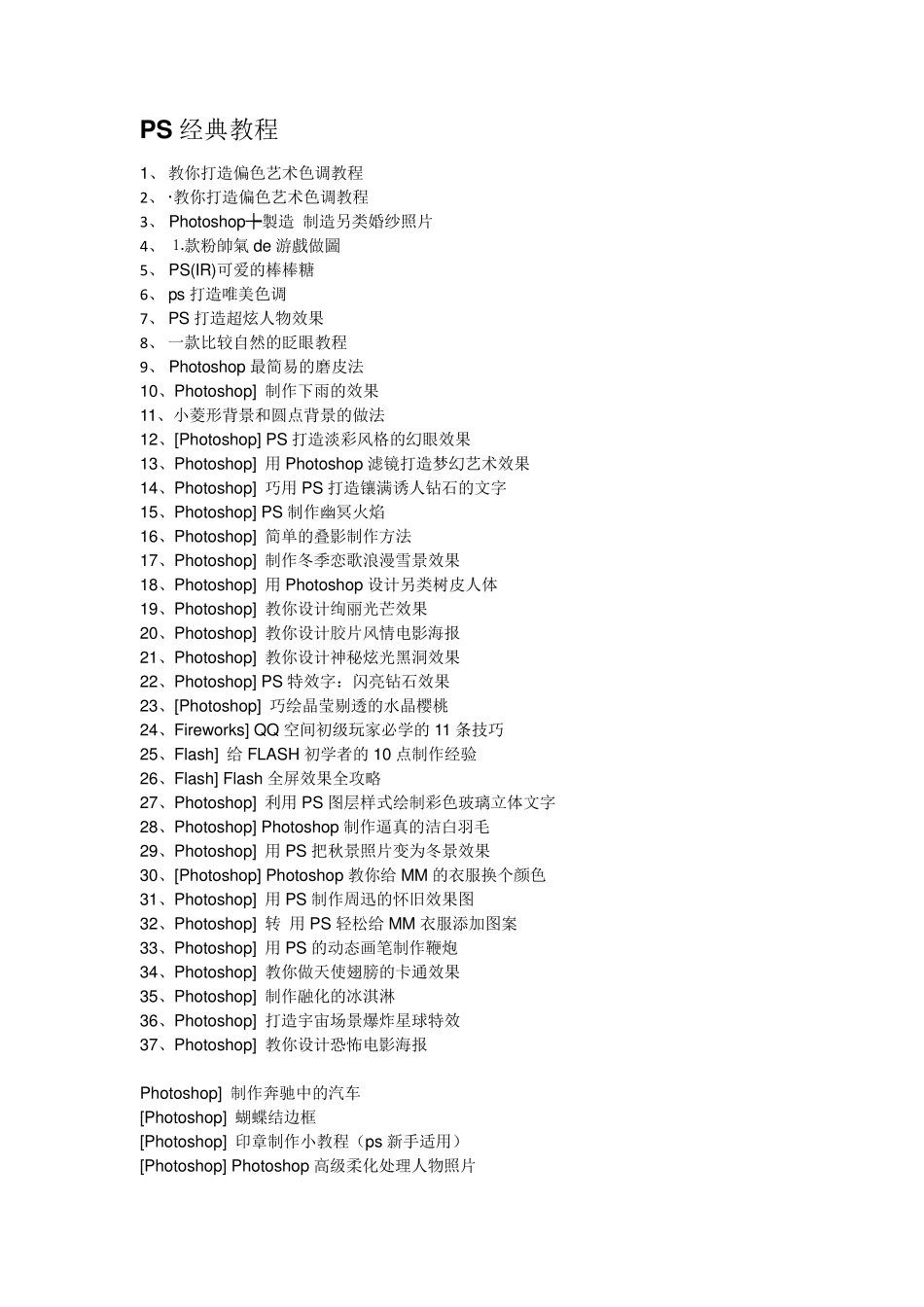 PS 经典教程

1、 教你打造偏色艺术色调教程
2、 ·教你打造偏色艺术色调教程
3、 Photoshop┿製造 制造另类婚纱照片
4、 1.款粉帥氣 de 游戲做圖
5、 PS(IR)可爱的棒棒糖
6、 ps 打造唯美色调
7、 PS 打造超炫人物效果
8、 一款比较自然的眨眼教程
9、 Photoshop 最简易的磨皮法
10、Photoshop] 制作下雨的效果
11、小菱形背景和圆点背景的做法
12、[Photoshop] PS 打造淡彩风格的幻眼效果
13、Photoshop] 用 Photoshop 滤镜打造梦幻艺术效果
14、Photoshop] 巧用 PS 打造镶满诱人钻石的文字
15、Photoshop] PS 制作幽冥火焰
16、Photoshop] 简单的叠影制作方法
17、Photoshop] 制作冬季恋歌浪漫雪景效果
18、Photoshop] 用 Photoshop 设计另类树皮人体
19、Photoshop] 教你设计绚丽光芒效果
20、Photoshop] 教你设计胶片风情电影海报
21、Photoshop] 教你设计神秘炫光黑洞效果
22、Photoshop] PS 特效字：闪亮钻石效果
23、[Photoshop] 巧绘晶莹剔透的水晶樱桃
24、Fireworks] QQ 空间初级玩家必学的 11 条技巧
25、Flash] 给 FLASH 初学者的 10 点制作经验
26、Flash] Flash 全屏效果全攻略
27、Photoshop] 利用 PS 图层样式绘制彩色玻璃立体文字
28、Photoshop] Photoshop 制作逼真的洁白羽毛
29、Photoshop] 用 PS 把秋景照片变为冬景效果
30、[Photoshop] Photoshop 教你给 MM 的衣服换个颜色
31、Photoshop] 用 PS 制作周迅的怀旧效果图
32、Photoshop] 转 用 PS 轻松给 MM 衣服添加图案
33、Photoshop] 用 PS 的动态画笔制作鞭炮
34、Photoshop] 教你做天使翅膀的卡通效果
35、Photoshop] 制作融化的冰淇淋
36、Photoshop] 打造宇宙场景爆炸星球特效
37、Photoshop] 教你设计恐怖电影海报

Photoshop] 制作奔驰中的汽车
[Photoshop] 蝴蝶结边框
[Photoshop] 印章制作小教程（ps 新手适用）
[Photoshop] Photoshop 高级柔化处理人物照片